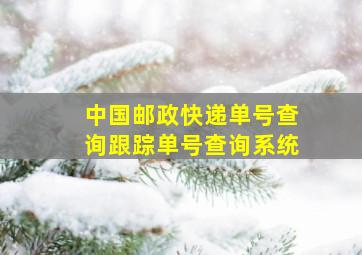 中国邮政快递单号查询跟踪单号查询系统